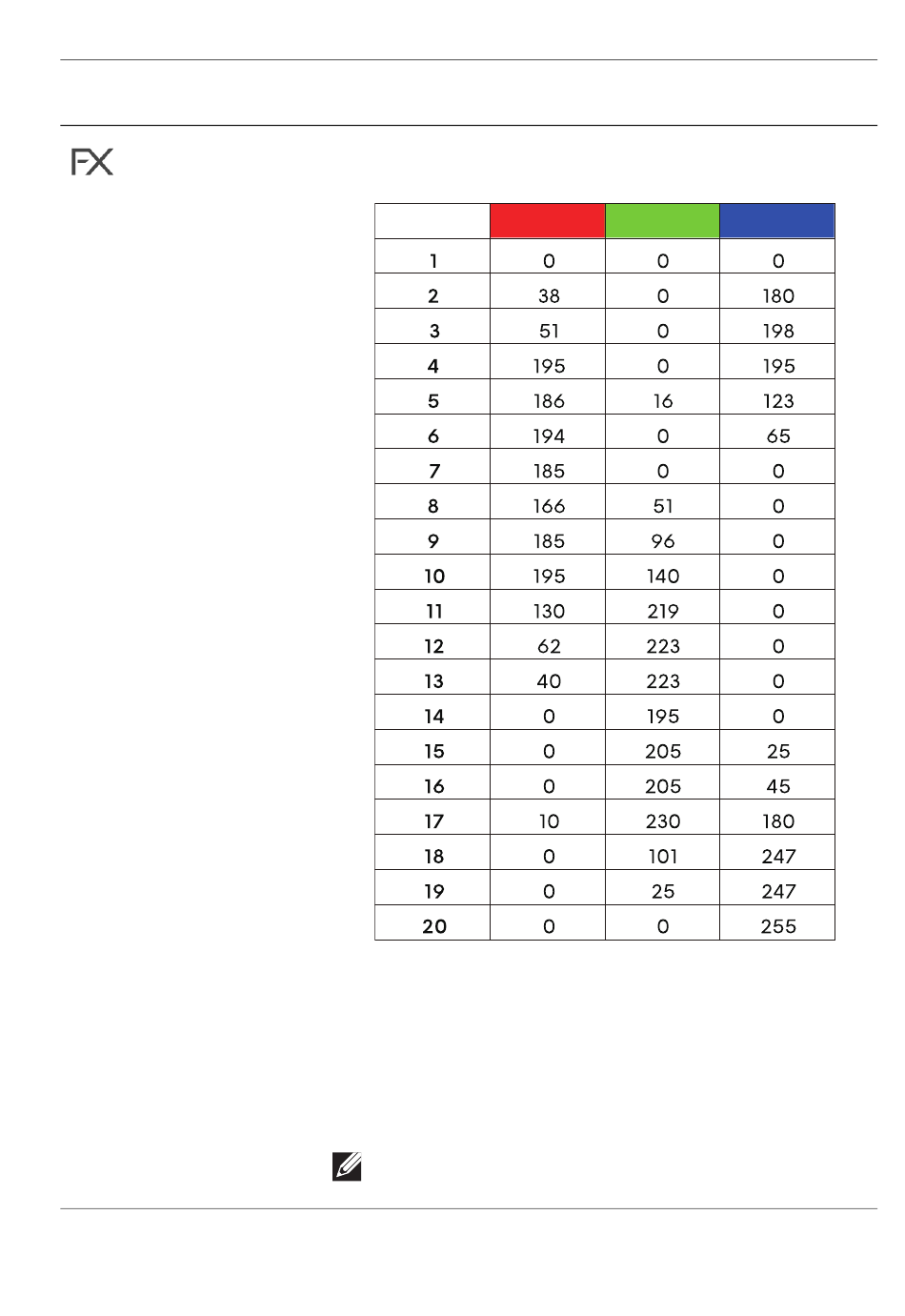 FX

| | | | |
|---|---|---|---|
| 1 | 0 | 0 | 0 |
| 2 | 38 | 0 | 180 |
| 3 | 51 | 0 | 198 |
| 4 | 195 | 0 | 195 |
| 5 | 186 | 16 | 123 |
| 6 | 194 | 0 | 65 |
| 7 | 185 | 0 | 0 |
| 8 | 166 | 51 | 0 |
| 9 | 185 | 96 | 0 |
| 10 | 195 | 140 | 0 |
| 11 | 130 | 219 | 0 |
| 12 | 62 | 223 | 0 |
| 13 | 40 | 223 | 0 |
| 14 | 0 | 195 | 0 |
| 15 | 0 | 205 | 25 |
| 16 | 0 | 205 | 45 |
| 17 | 10 | 230 | 180 |
| 18 | 0 | 101 | 247 |
| 19 | 0 | 25 | 247 |
| 20 | 0 | 0 | 255 |